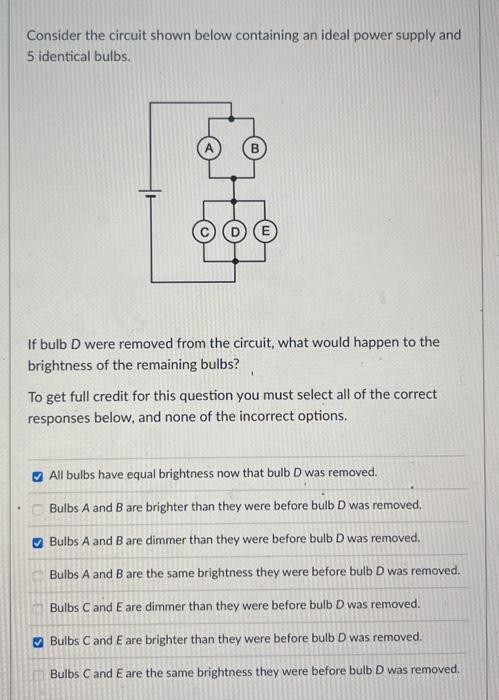 Consider the circuit shown below containing an ideal power supply and 5 identical bulbs.

A B

C D E

If bulb D were removed from the circuit, what would happen to the brightness of the remaining bulbs?

To get full credit for this question you must select all of the correct responses below, and none of the incorrect options.

All bulbs have equal brightness now that bulb D was removed.

Bulbs A and B are brighter than they were before bulb D was removed.

Bulbs A and B are dimmer than they were before bulb D was removed.

Bulbs A and B are the same brightness they were before bulb D was removed.

Bulbs C and E are dimmer than they were before bulb D was removed.

Bulbs C and E are brighter than they were before bulb D was removed.

Bulbs C and E are the same brightness they were before bulb D was removed.